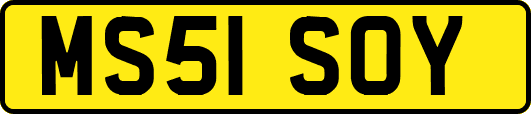 MS51 SOY